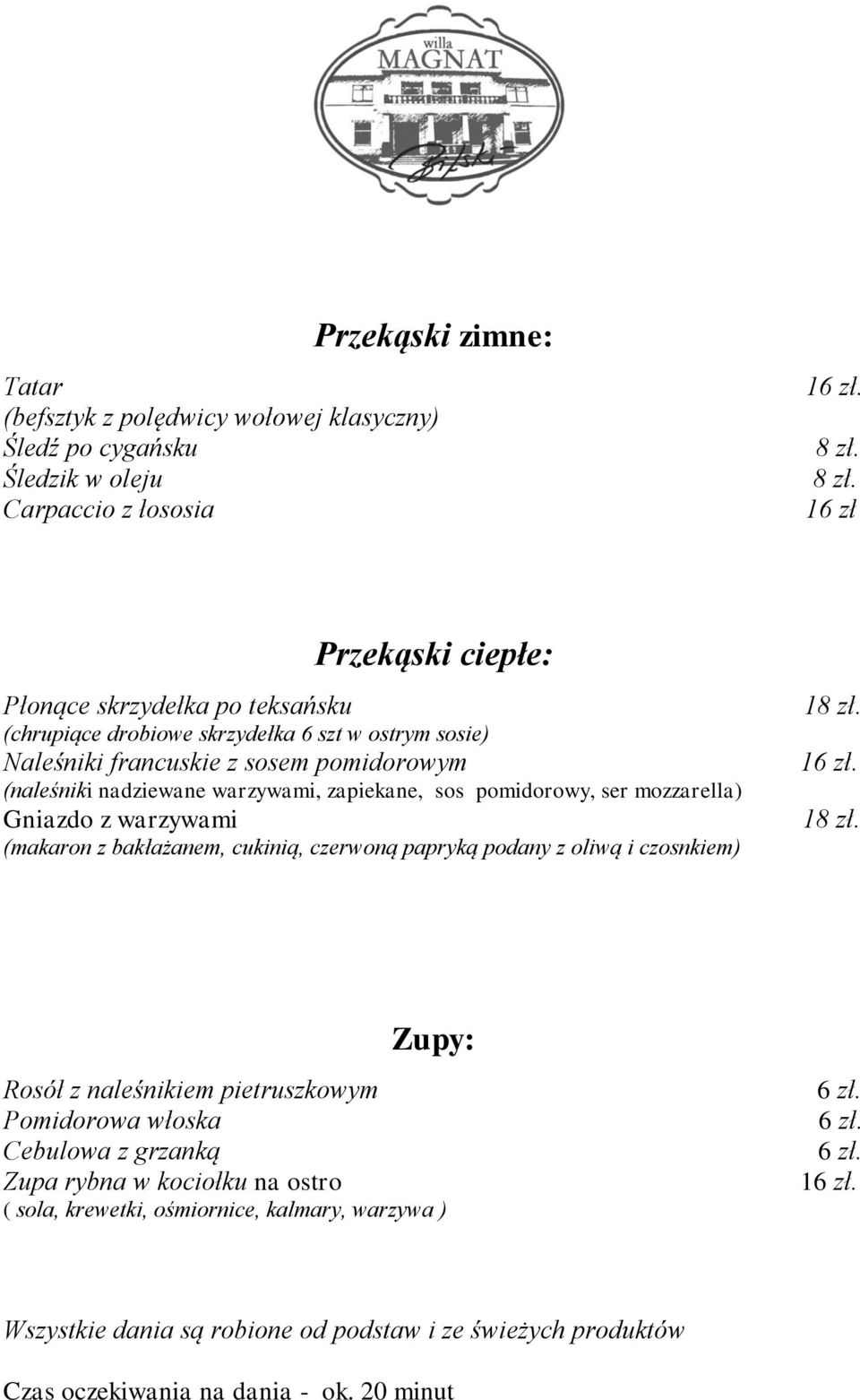 willa
MAGNAT
Bilski

Przekąski zimne:

Tatar 16 zł.
(befsztyk z polędwicy wołowej klasyczny)
Śledź po cygańsku 8 zł.
Śledzik w oleju 8 zł.
Carpaccio z łososia 16 zł

Przekąski ciepłe:

Płonące skrzydełka po teksańsku 18 zł.
(chrupiące drobiowe skrzydełka 6 szt w ostrym sosie)
Naleśniki francuskie z sosem pomidorowym 16 zł.
(naleśniki nadziewane warzywami, zapiekane, sos pomidorowy, ser mozzarella)
Gniazdo z warzywami 18 zł.
(makaron z bakłażanem, cukinią, czerwoną papryką podany z oliwą i czosnkiem)

Zupy:

Rosół z naleśnikiem pietruszkowym 6 zł.
Pomidorowa włoska 6 zł.
Cebulowa z grzanką 6 zł.
Zupa rybna w kociołku na ostro 16 zł.
( sola, krewetki, ośmiornice, kalmary, warzywa )

Wszystkie dania są robione od podstaw i ze świeżych produktów

Czas oczekiwania na dania - ok. 20 minut